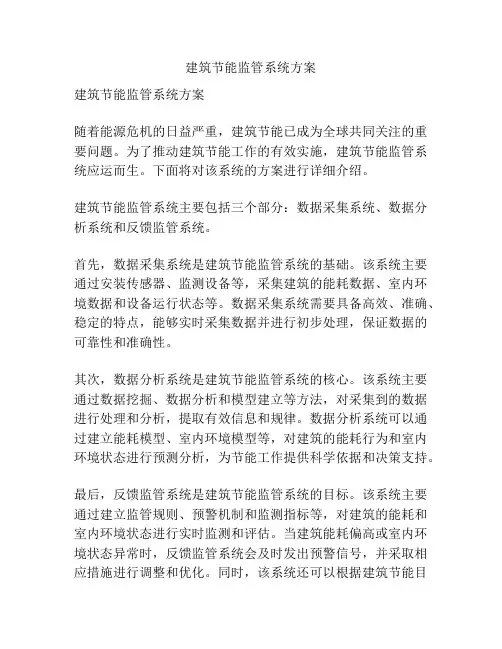 建筑节能监管系统方案

建筑节能监管系统方案

随着能源危机的日益严重，建筑节能已成为全球共同关注的重要问题。为了推动建筑节能工作的有效实施，建筑节能监管系统应运而生。下面将对该系统的方案进行详细介绍。

建筑节能监管系统主要包括三个部分：数据采集系统、数据分析系统和反馈监管系统。

首先，数据采集系统是建筑节能监管系统的基础。该系统主要通过安装传感器、监测设备等，采集建筑的能耗数据、室内环境数据和设备运行状态等。数据采集系统需要具备高效、准确、稳定的特点，能够实时采集数据并进行初步处理，保证数据的可靠性和准确性。

其次，数据分析系统是建筑节能监管系统的核心。该系统主要通过数据挖掘、数据分析和模型建立等方法，对采集到的数据进行处理和分析，提取有效信息和规律。数据分析系统可以通过建立能耗模型、室内环境模型等，对建筑的能耗行为和室内环境状态进行预测分析，为节能工作提供科学依据和决策支持。

最后，反馈监管系统是建筑节能监管系统的目标。该系统主要通过建立监管规则、预警机制和监测指标等，对建筑的能耗和室内环境状态进行实时监测和评估。当建筑能耗偏高或室内环境状态异常时，反馈监管系统会及时发出预警信号，并采取相应措施进行调整和优化。同时，该系统还可以根据建筑节能目